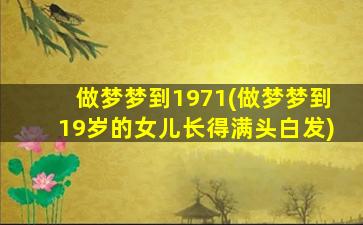 做梦梦到1971(做梦梦到19岁的女儿长得满头白发)